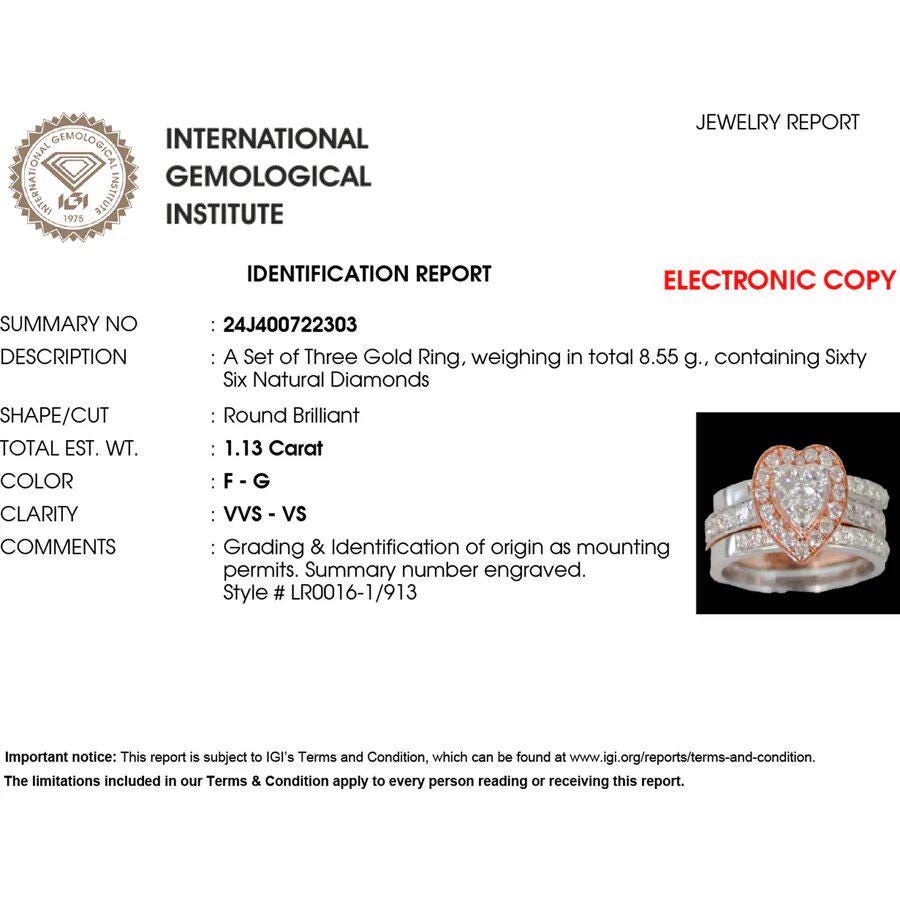 INTERNATIONAL GEMOLOGICAL INSTITUTE
IGI
1975

INTERNATIONAL GEMOLOGICAL INSTITUTE

JEWELRY REPORT

IDENTIFICATION REPORT

ELECTRONIC COPY

SUMMARY NO : 24J400722303
DESCRIPTION : A Set of Three Gold Ring, weighing in total 8.55 g., containing Sixty Six Natural Diamonds
SHAPE/CUT : Round Brilliant
TOTAL EST. WT. : 1.13 Carat
COLOR : F - G
CLARITY : VVS - VS
COMMENTS : Grading & Identification of origin as mounting permits. Summary number engraved. Style # LR0016-1/913

Important notice: This report is subject to IGI's Terms and Condition, which can be found at www.igi.org/reports/terms-and-condition.
The limitations included in our Terms & Condition apply to every person reading or receiving this report.